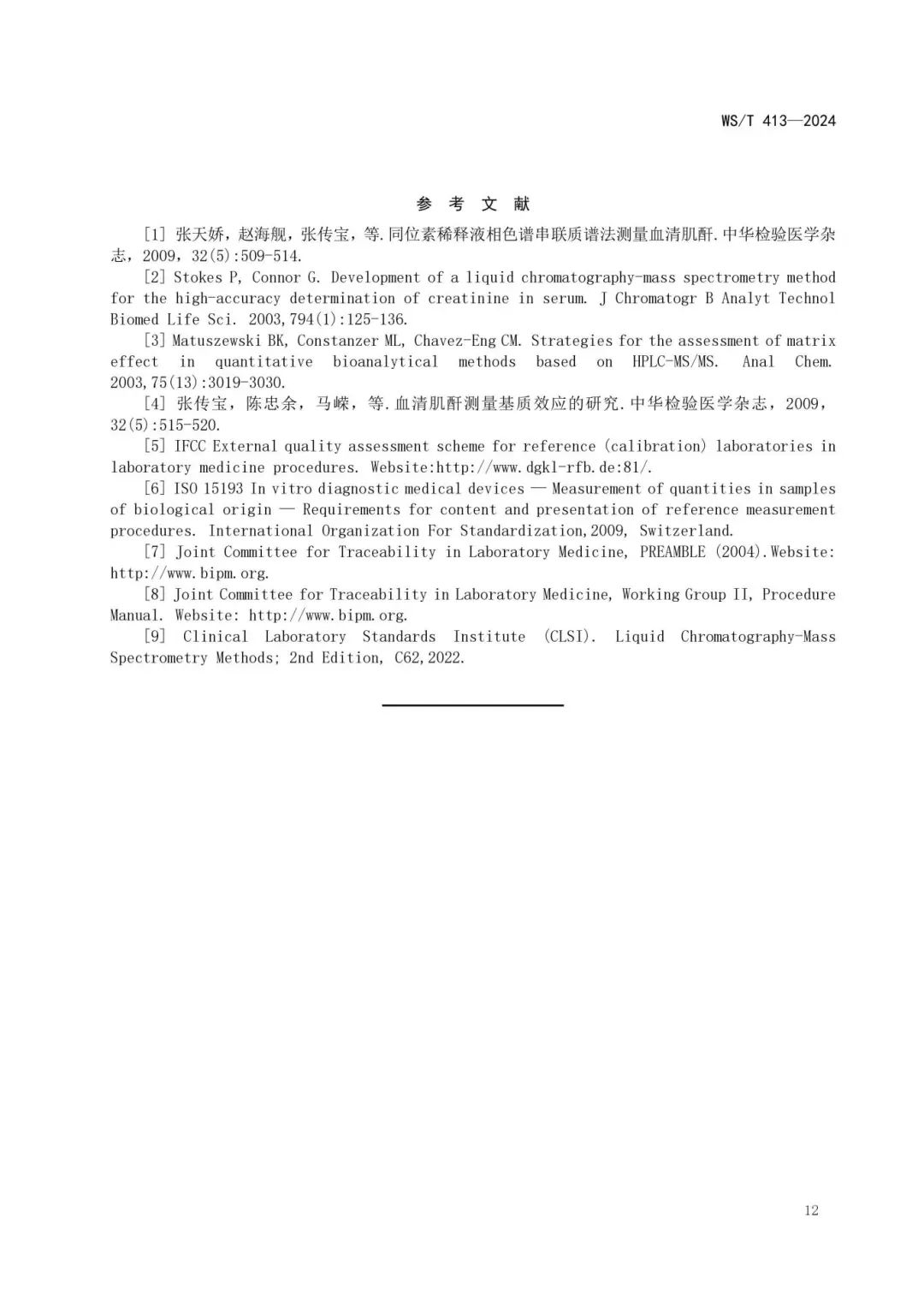 WS/T 413—2024

参 考 文 献

[1] 张天娇，赵海舰，张传宝，等.同位素稀释液相色谱串联质谱法测量血清肌酐.中华检验医学杂志，2009，32(5):509-514.

[2] Stokes P, Connor G. Development of a liquid chromatography-mass spectrometry method for the high-accuracy determination of creatinine in serum. J Chromatogr B Analyt Technol Biomed Life Sci. 2003,794(1):125-136.

[3] Matuszewski BK, Constanzer ML, Chavez-Eng CM. Strategies for the assessment of matrix effect in quantitative bioanalytical methods based on HPLC-MS/MS. Anal Chem. 2003,75(13):3019-3030.

[4] 张传宝，陈忠余，马嵘，等.血清肌酐测量基质效应的研究.中华检验医学杂志，2009，32(5):515-520.

[5] IFCC External quality assessment scheme for reference (calibration) laboratories in laboratory medicine procedures. Website:http://www.dgkl-rfb.de:81/.

[6] ISO 15193 In vitro diagnostic medical devices — Measurement of quantities in samples of biological origin — Requirements for content and presentation of reference measurement procedures. International Organization For Standardization,2009, Switzerland.

[7] Joint Committee for Traceability in Laboratory Medicine, PREAMBLE (2004).Website: http://www.bipm.org.

[8] Joint Committee for Traceability in Laboratory Medicine, Working Group II, Procedure Manual. Website: http://www.bipm.org.

[9] Clinical Laboratory Standards Institute (CLSI). Liquid Chromatography-Mass Spectrometry Methods; 2nd Edition, C62,2022.

12